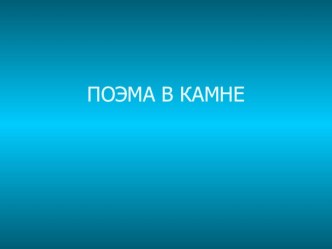 ПОЭМА В КАМНЕ